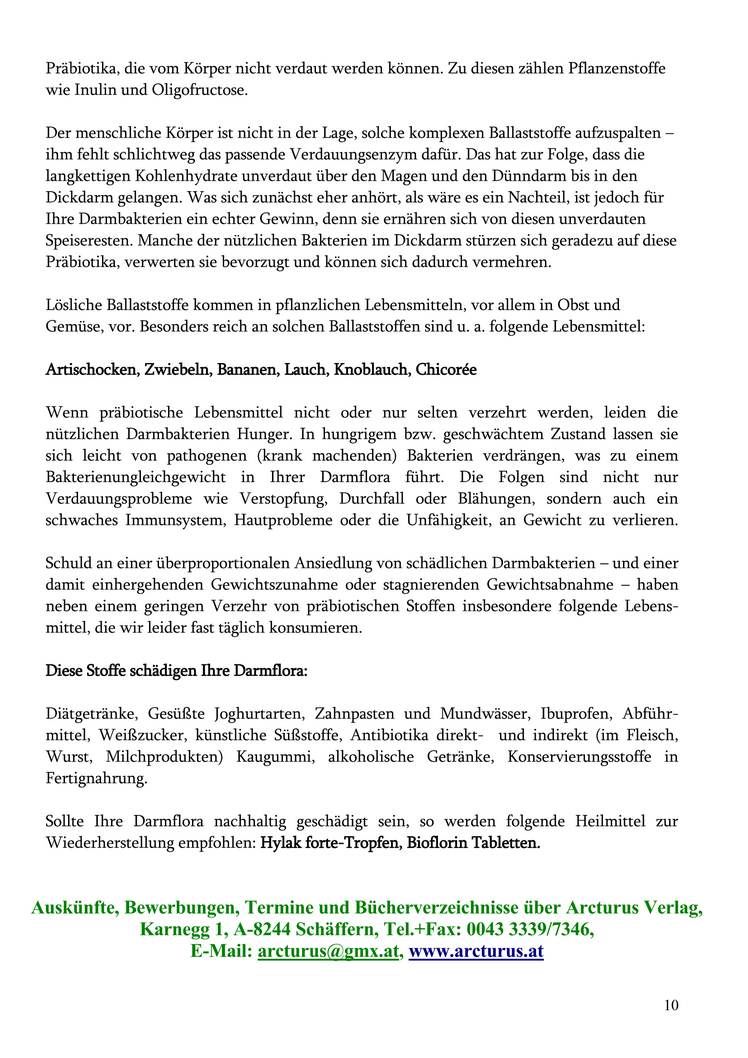 Präbiotika, die vom Körper nicht verdaut werden können. Zu diesen zählen Pflanzenstoffe wie Inulin und Oligofructose.

Der menschliche Körper ist nicht in der Lage, solche komplexen Ballaststoffe aufzuspalten – ihm fehlt schlichtweg das passende Verdauungsenzym dafür. Das hat zur Folge, dass die langkettigen Kohlenhydrate unverdaut über den Magen und den Dünndarm bis in den Dickdarm gelangen. Was sich zunächst eher anhört, als wäre es ein Nachteil, ist jedoch für Ihre Darmbakterien ein echter Gewinn, denn sie ernähren sich von diesen unverdauten Speiseresten. Manche der nützlichen Bakterien im Dickdarm stürzen sich geradezu auf diese Präbiotika, verwerten sie bevorzugt und können sich dadurch vermehren.

Lösliche Ballaststoffe kommen in pflanzlichen Lebensmitteln, vor allem in Obst und Gemüse, vor. Besonders reich an solchen Ballaststoffen sind u. a. folgende Lebensmittel:

Artischocken, Zwiebeln, Bananen, Lauch, Knoblauch, Chicorée

Wenn präbiotische Lebensmittel nicht oder nur selten verzehrt werden, leiden die nützlichen Darmbakterien Hunger. In hungrigem bzw. geschwächtem Zustand lassen sie sich leicht von pathogenen (krank machenden) Bakterien verdrängen, was zu einem Bakterienungleichgewicht in Ihrer Darmflora führt. Die Folgen sind nicht nur Verdauungsprobleme wie Verstopfung, Durchfall oder Blähungen, sondern auch ein schwaches Immunsystem, Hautprobleme oder die Unfähigkeit, an Gewicht zu verlieren.

Schuld an einer überproportionalen Ansiedlung von schädlichen Darmbakterien – und einer damit einhergehenden Gewichtszunahme oder stagnierenden Gewichtsabnahme – haben neben einem geringen Verzehr von präbiotischen Stoffen insbesondere folgende Lebensmittel, die wir leider fast täglich konsumieren.

Diese Stoffe schädigen Ihre Darmflora:

Diätgetränke, Gesüßte Joghurtarten, Zahnpasten und Mundwässer, Ibuprofen, Abführmittel, Weißzucker, künstliche Süßstoffe, Antibiotika direkt- und indirekt (im Fleisch, Wurst, Milchprodukten) Kaugummi, alkoholische Getränke, Konservierungsstoffe in Fertignahrung.

Sollte Ihre Darmflora nachhaltig geschädigt sein, so werden folgende Heilmittel zur Wiederherstellung empfohlen: Hylak forte-Tropfen, Bioflorin Tabletten.

Auskünfte, Bewerbungen, Termine und Bücherverzeichnisse über Arcturus Verlag, Karnegg 1, A-8244 Schäffern, Tel.+Fax: 0043 3339/7346, E-Mail: arcturus@gmx.at, www.arcturus.at

10